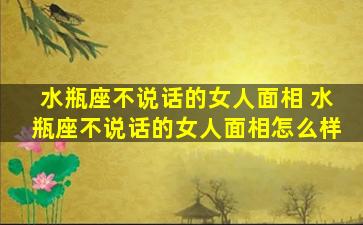 水瓶座不说话的女人面相 水瓶座不说话的女人面相怎么样